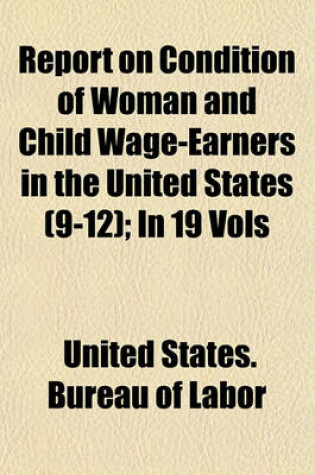 Report on Condition of Woman and Child Wage-Earners in the United States (9-12); In 19 Vols

United States. Bureau of Labor